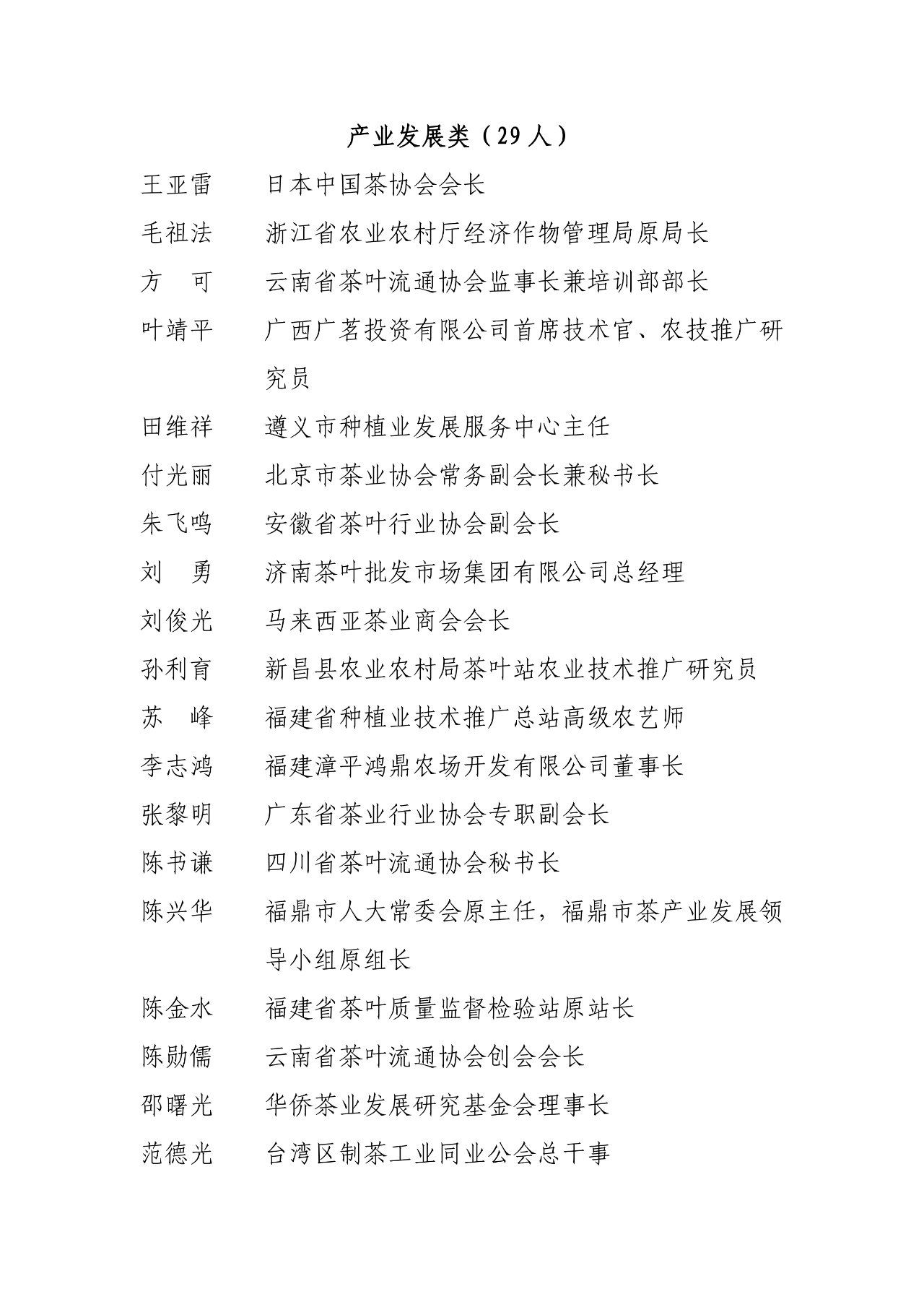 产业发展类（29人）

王亚雷 日本中国茶协会会长

毛祖法 浙江省农业农村厅经济作物管理局原局长

方 可 云南省茶叶流通协会监事长兼培训部部长

叶靖平 广西广茗投资有限公司首席技术官、农技推广研究员

田维祥 遵义市种植业发展服务中心主任

付光丽 北京市茶业协会常务副会长兼秘书长

朱飞鸣 安徽省茶叶行业协会副会长

刘 勇 济南茶叶批发市场集团有限公司总经理

刘俊光 马来西亚茶业商会会长

孙利育 新昌县农业农村局茶叶站农业技术推广研究员

苏 峰 福建省种植业技术推广总站高级农艺师

李志鸿 福建漳平鸿鼎农场开发有限公司董事长

张黎明 广东省茶业行业协会专职副会长

陈书谦 四川省茶叶流通协会秘书长

陈兴华 福鼎市人大常委会原主任，福鼎市茶产业发展领导小组原组长

陈金水 福建省茶叶质量监督检验站原站长

陈勋儒 云南省茶叶流通协会创会会长

邵曙光 华侨茶业发展研究基金会理事长

范德光 台湾区制茶工业同业公会总干事